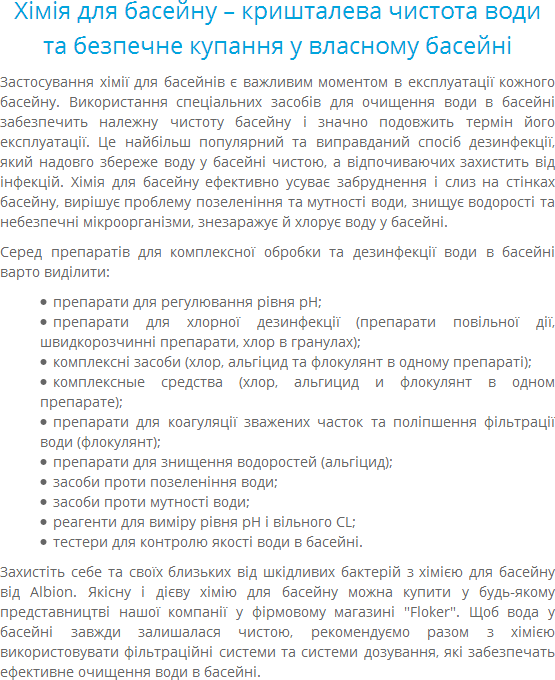 Хімія для басейну – кришталева чистота води та безпечне купання у власному басейні

Застосування хімії для басейнів є важливим моментом в експлуатації кожного басейну. Використання спеціальних засобів для очищення води в басейні забезпечить належну чистоту басейну і значно подовжить термін його експлуатації. Це найбільш популярний та виправданий спосіб дезинфекції, який надовго збереже воду у басейні чистою, а відпочиваючих захистить від інфекцій. Хімія для басейну ефективно усуває забруднення і слиз на стінках басейну, вирішує проблему позеленіння та мутності води, знищує водорості та небезпечні мікроорганізми, знезаражує й хлорує воду у басейні.

Серед препаратів для комплексної обробки та дезинфекції води в басейні варто виділити:

• препарати для регулювання рівня pH;
• препарати для хлорної дезинфекції (препарати повільної дії, швидкорозчинні препарати, хлор в гранулах);
• комплексні засоби (хлор, альгіцид та флокулянт в одному препараті);
• комплексные средства (хлор, альгицид и флокулянт в одном препарате);
• препарати для коагуляції зважених часток та поліпшення фільтрації води (флокулянт);
• препарати для знищення водоростей (альгіцид);
• засоби проти позеленіння води;
• засоби проти мутності води;
• реагенти для виміру рівня pH і вільного CL;
• тестери для контролю якості води в басейні.

Захистіть себе та своїх близьких від шкідливих бактерій з хімією для басейну від Albion. Якісну і дієву хімію для басейну можна купити у будь-якому представництві нашої компанії у фірмовому магазині "Floker". Щоб вода у басейні завжди залишалася чистою, рекомендуємо разом з хімією використовувати фільтраційні системи та системи дозування, які забезпечать ефективне очищення води в басейні.